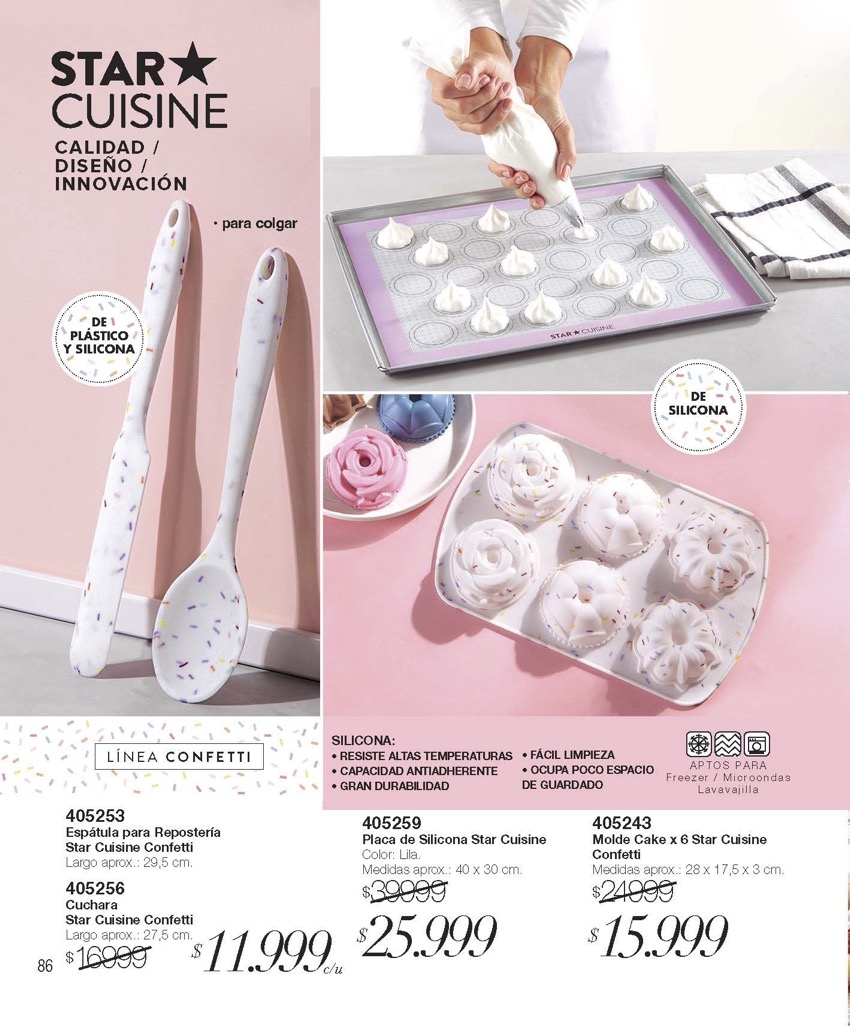 STAR★
CUISINE

CALIDAD /
DISEÑO /
INNOVACIÓN

• para colgar

DE
PLÁSTICO
Y SILICONA

STAR★CUISINE

DE
SILICONA

LÍNEA CONFETTI

SILICONA:
• RESISTE ALTAS TEMPERATURAS
• CAPACIDAD ANTIADHERENTE
• GRAN DURABILIDAD
• FÁCIL LIMPIEZA
• OCUPA POCO ESPACIO DE GUARDADO

APTOS PARA
Freezer / Microondas
Lavavajilla

405253
Espátula para Repostería
Star Cuisine Confetti
Largo aprox.: 29,5 cm.

405256
Cuchara
Star Cuisine Confetti
Largo aprox.: 27,5 cm.
$16999
$11.999c/u

405259
Placa de Silicona Star Cuisine
Color: Lila.
Medidas aprox.: 40 x 30 cm.
$39999
$25.999

405243
Molde Cake x 6 Star Cuisine
Confetti
Medidas aprox.: 28 x 17,5 x 3 cm.
$24999
$15.999

86